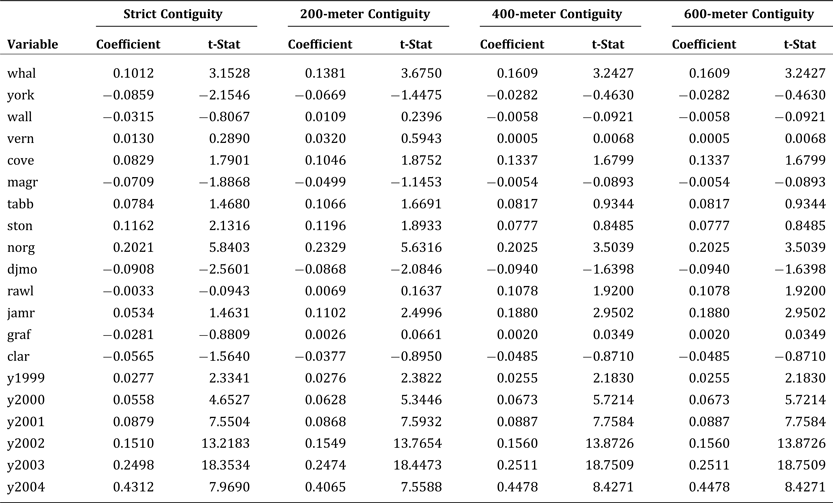 | Variable | Strict Contiguity Coefficient | Strict Contiguity t-Stat | 200-meter Contiguity Coefficient | 200-meter Contiguity t-Stat | 400-meter Contiguity Coefficient | 400-meter Contiguity t-Stat | 600-meter Contiguity Coefficient | 600-meter Contiguity t-Stat |
|---|---|---|---|---|---|---|---|---|
| whal | 0.1012 | 3.1528 | 0.1381 | 3.6750 | 0.1609 | 3.2427 | 0.1609 | 3.2427 |
| york | −0.0859 | −2.1546 | −0.0669 | −1.4475 | −0.0282 | −0.4630 | −0.0282 | −0.4630 |
| wall | −0.0315 | −0.8067 | 0.0109 | 0.2396 | −0.0058 | −0.0921 | −0.0058 | −0.0921 |
| vern | 0.0130 | 0.2890 | 0.0320 | 0.5943 | 0.0005 | 0.0068 | 0.0005 | 0.0068 |
| cove | 0.0829 | 1.7901 | 0.1046 | 1.8752 | 0.1337 | 1.6799 | 0.1337 | 1.6799 |
| magr | −0.0709 | −1.8868 | −0.0499 | −1.1453 | −0.0054 | −0.0893 | −0.0054 | −0.0893 |
| tabb | 0.0784 | 1.4680 | 0.1066 | 1.6691 | 0.0817 | 0.9344 | 0.0817 | 0.9344 |
| ston | 0.1162 | 2.1316 | 0.1196 | 1.8933 | 0.0777 | 0.8485 | 0.0777 | 0.8485 |
| norg | 0.2021 | 5.8403 | 0.2329 | 5.6316 | 0.2025 | 3.5039 | 0.2025 | 3.5039 |
| djmo | −0.0908 | −2.5601 | −0.0868 | −2.0846 | −0.0940 | −1.6398 | −0.0940 | −1.6398 |
| rawl | −0.0033 | −0.0943 | 0.0069 | 0.1637 | 0.1078 | 1.9200 | 0.1078 | 1.9200 |
| jamr | 0.0534 | 1.4631 | 0.1102 | 2.4996 | 0.1880 | 2.9502 | 0.1880 | 2.9502 |
| graf | −0.0281 | −0.8809 | 0.0026 | 0.0661 | 0.0020 | 0.0349 | 0.0020 | 0.0349 |
| clar | −0.0565 | −1.5640 | −0.0377 | −0.8950 | −0.0485 | −0.8710 | −0.0485 | −0.8710 |
| y1999 | 0.0277 | 2.3341 | 0.0276 | 2.3822 | 0.0255 | 2.1830 | 0.0255 | 2.1830 |
| y2000 | 0.0558 | 4.6527 | 0.0628 | 5.3446 | 0.0673 | 5.7214 | 0.0673 | 5.7214 |
| y2001 | 0.0879 | 7.5504 | 0.0868 | 7.5932 | 0.0887 | 7.7584 | 0.0887 | 7.7584 |
| y2002 | 0.1510 | 13.2183 | 0.1549 | 13.7654 | 0.1560 | 13.8726 | 0.1560 | 13.8726 |
| y2003 | 0.2498 | 18.3534 | 0.2474 | 18.4473 | 0.2511 | 18.7509 | 0.2511 | 18.7509 |
| y2004 | 0.4312 | 7.9690 | 0.4065 | 7.5588 | 0.4478 | 8.4271 | 0.4478 | 8.4271 |